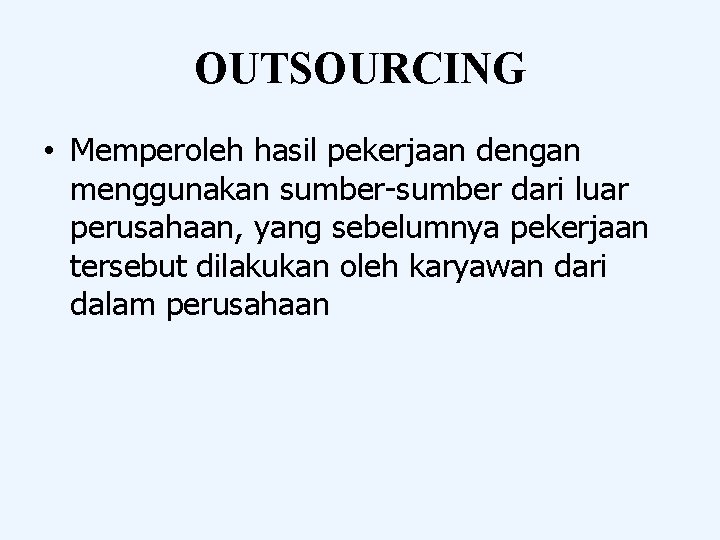 OUTSOURCING

• Memperoleh hasil pekerjaan dengan menggunakan sumber-sumber dari luar perusahaan, yang sebelumnya pekerjaan tersebut dilakukan oleh karyawan dari dalam perusahaan